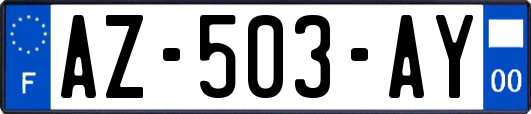 F
AZ-503-AY
00